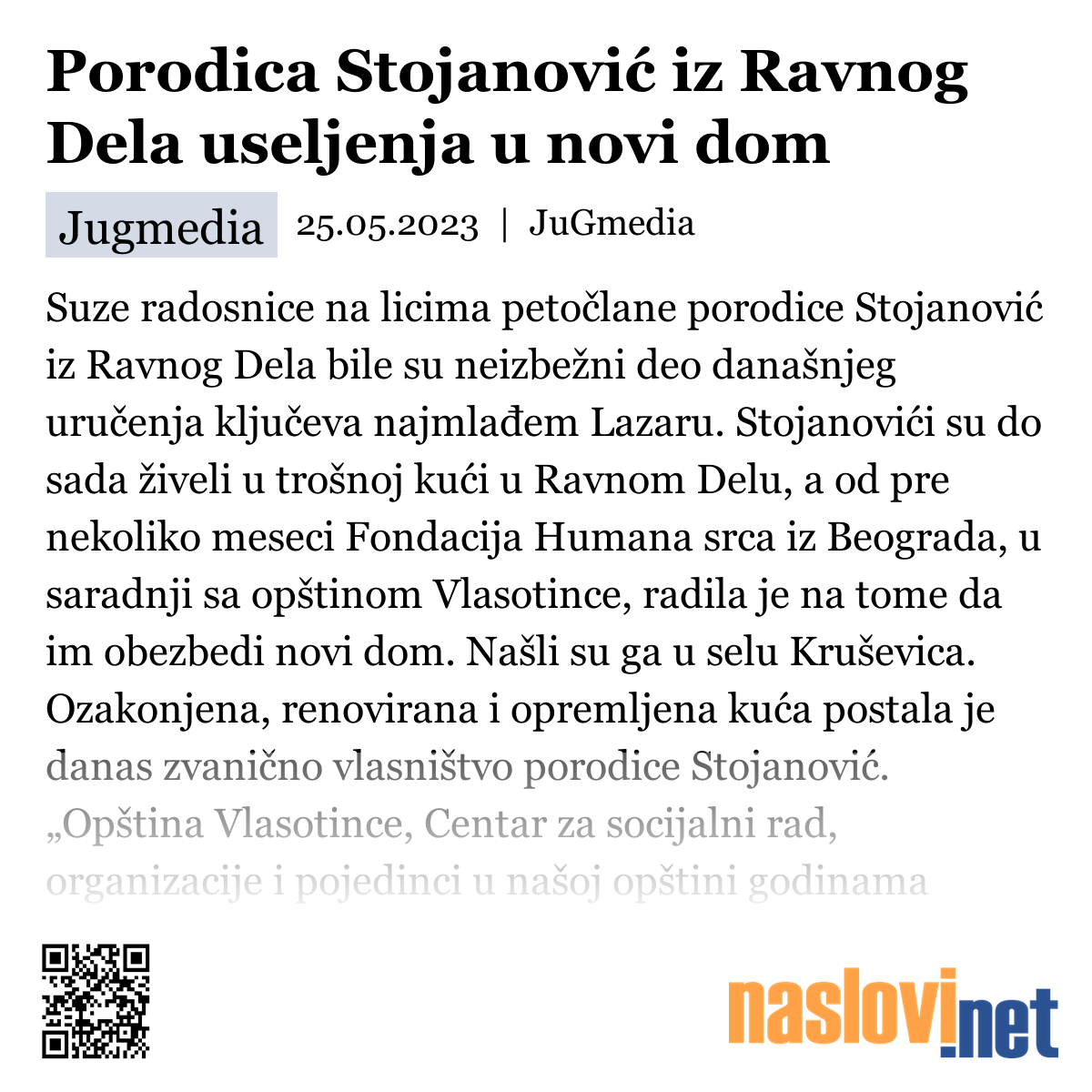 Porodica Stojanović iz Ravnog Dela useljenja u novi dom

Jugmedia 25.05.2023 | JuGmedia

Suze radosnice na licima petočlane porodice Stojanović iz Ravnog Dela bile su neizbežni deo današnjeg uručenja ključeva najmlađem Lazaru. Stojanovići su do sada živeli u trošnoj kući u Ravnom Delu, a od pre nekoliko meseci Fondacija Humana srca iz Beograda, u saradnji sa opštinom Vlasotince, radila je na tome da im obezbedi novi dom. Našli su ga u selu Kruševica. Ozakonjena, renovirana i opremljena kuća postala je danas zvanično vlasništvo porodice Stojanović. „Opština Vlasotince, Centar za socijalni rad, organizacije i pojedinci u našoj opštini godinama

naslovi.net